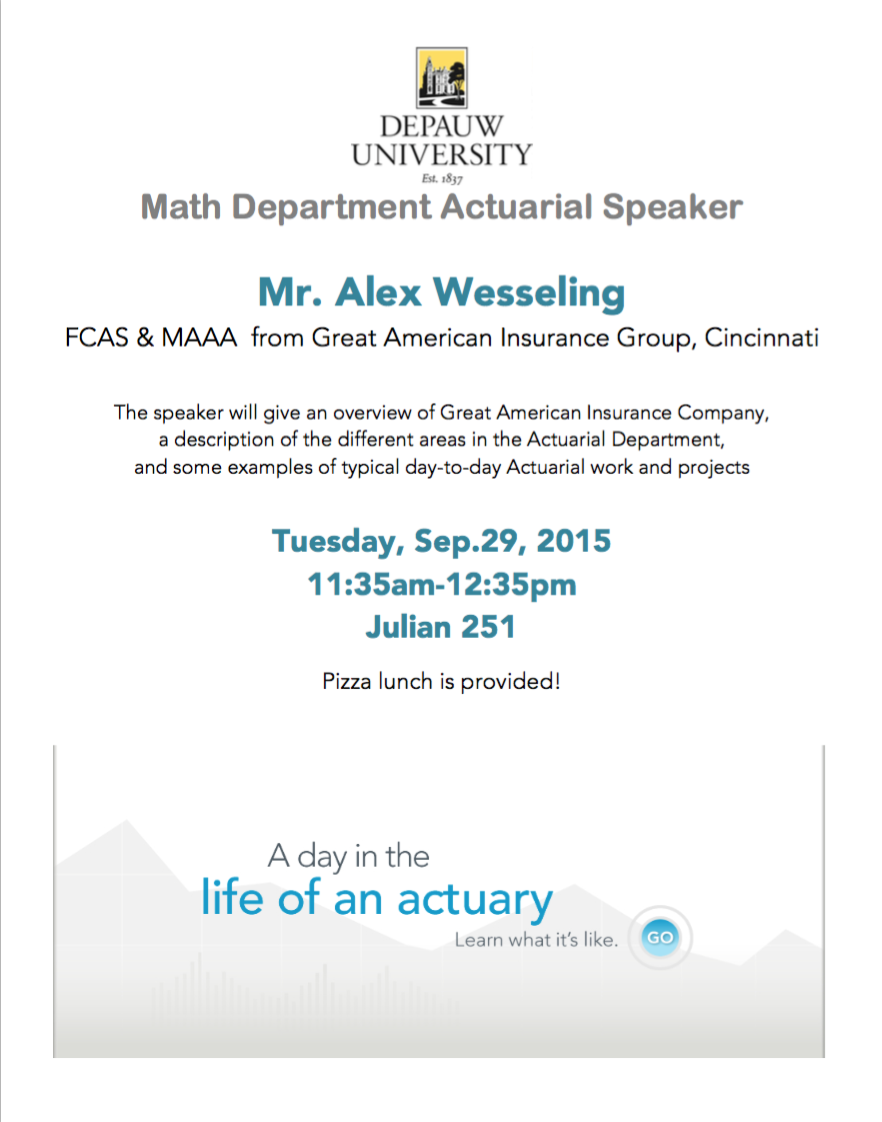 DEPAUW UNIVERSITY
Est. 1837

Math Department Actuarial Speaker

Mr. Alex Wesseling

FCAS & MAAA from Great American Insurance Group, Cincinnati

The speaker will give an overview of Great American Insurance Company, a description of the different areas in the Actuarial Department, and some examples of typical day-to-day Actuarial work and projects

Tuesday, Sep.29, 2015
11:35am-12:35pm
Julian 251

Pizza lunch is provided!

A day in the
life of an actuary
Learn what it's like.
GO